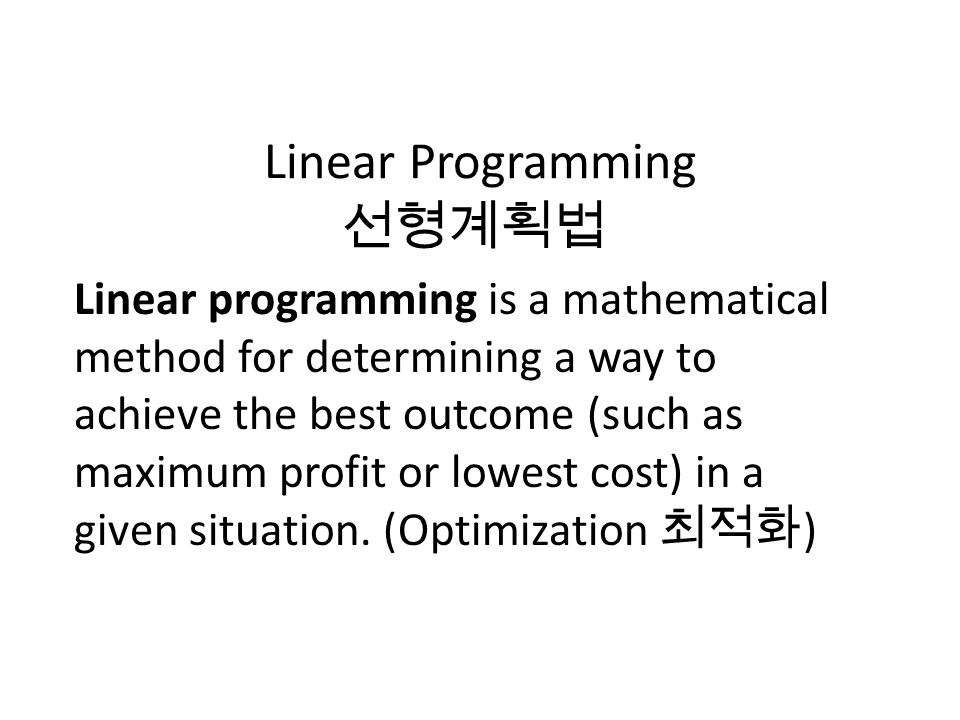 Linear Programming
선형계획법

Linear programming is a mathematical method for determining a way to achieve the best outcome (such as maximum profit or lowest cost) in a given situation. (Optimization 최적화)